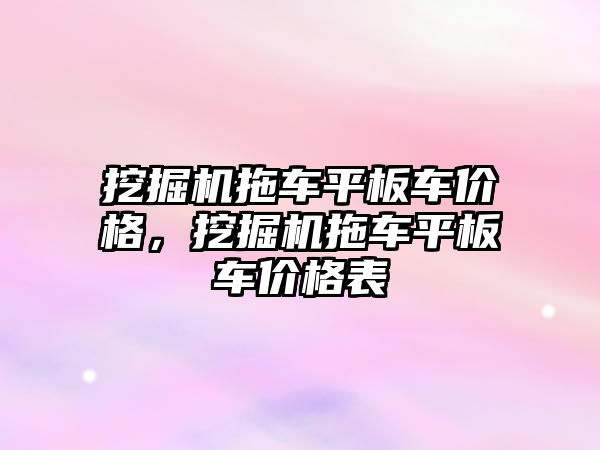 挖掘机拖车平板车价格，挖掘机拖车平板车价格表